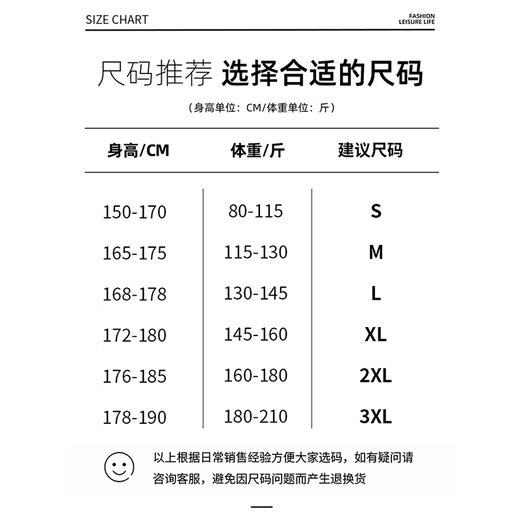 SIZE CHART

FASHION
LEISURE LIFE

尺码推荐 选择合适的尺码

（身高单位：CM/体重单位：斤）

| 身高/CM | 体重/斤 | 建议尺码 |
|---|---|---|
| 150-170 | 80-115 | S |
| 165-175 | 115-130 | M |
| 168-178 | 130-145 | L |
| 172-180 | 145-160 | XL |
| 176-185 | 160-180 | 2XL |
| 178-190 | 180-210 | 3XL |

以上根据日常销售经验方便大家选码，如有疑问请咨询客服，避免因尺码问题而产生退换货